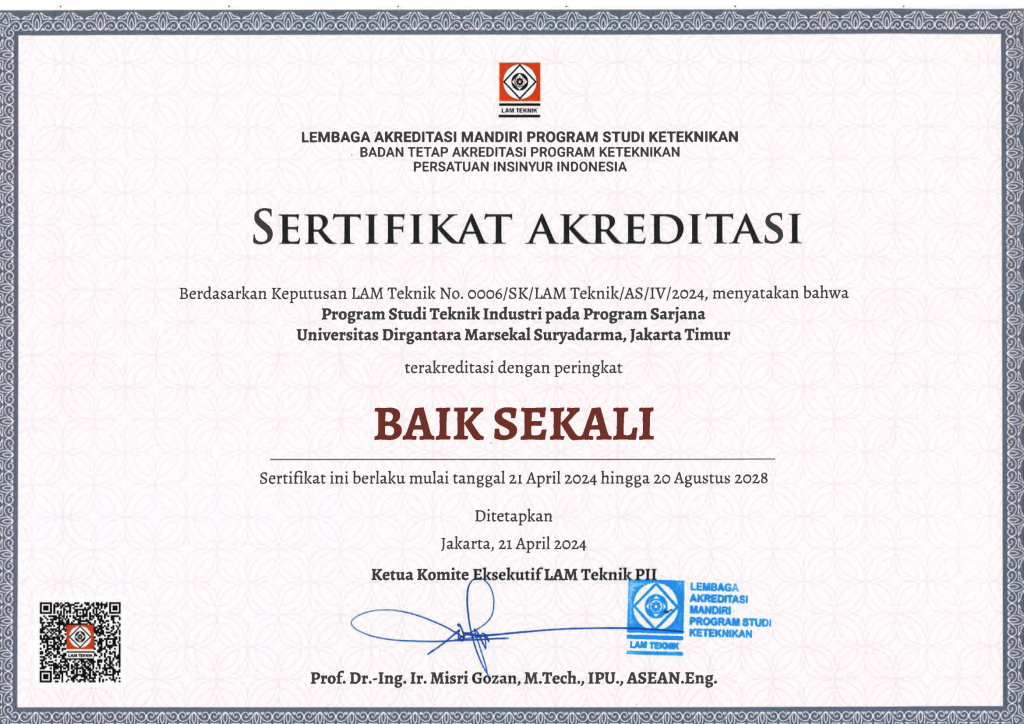 LAM TEKNIK

LEMBAGA AKREDITASI MANDIRI PROGRAM STUDI KETEKNIKAN
BADAN TETAP AKREDITASI PROGRAM KETEKNIKAN
PERSATUAN INSINYUR INDONESIA

SERTIFIKAT AKREDITASI

Berdasarkan Keputusan LAM Teknik No. 0006/SK/LAM Teknik/AS/IV/2024, menyatakan bahwa
Program Studi Teknik Industri pada Program Sarjana
Universitas Dirgantara Marsekal Suryadarma, Jakarta Timur

terakreditasi dengan peringkat

BAIK SEKALI

Sertifikat ini berlaku mulai tanggal 21 April 2024 hingga 20 Agustus 2028

Ditetapkan
Jakarta, 21 April 2024

Ketua Komite Eksekutif LAM Teknik PII

LEMBAGA AKREDITASI MANDIRI PROGRAM STUDI KETEKNIKAN
LAM TEKNIK

LAM TEKNIK

Prof. Dr.-Ing. Ir. Misri Gozan, M.Tech., IPU., ASEAN.Eng.